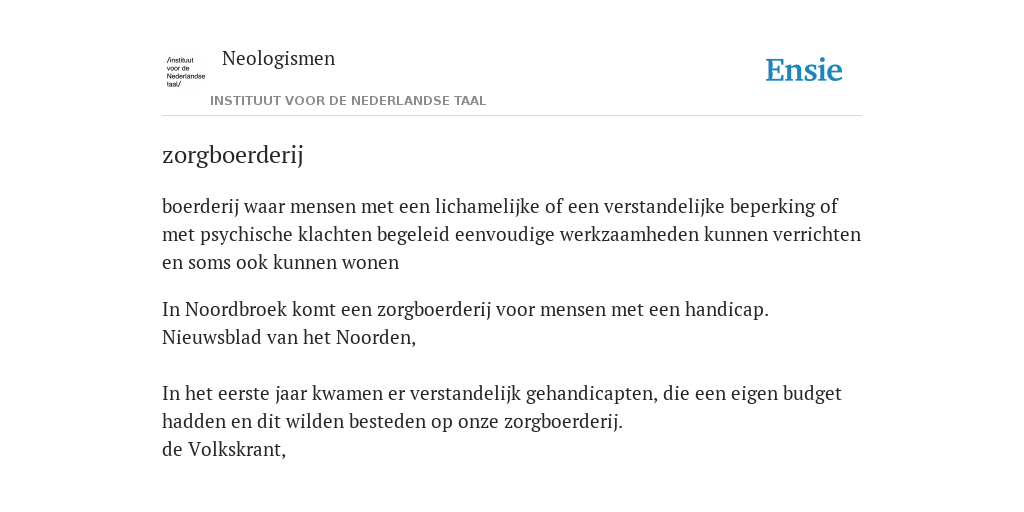 /instituut voor de Nederlandse taal/

Neologismen

INSTITUUT VOOR DE NEDERLANDSE TAAL

Ensie

zorgboerderij

boerderij waar mensen met een lichamelijke of een verstandelijke beperking of met psychische klachten begeleid eenvoudige werkzaamheden kunnen verrichten en soms ook kunnen wonen

In Noordbroek komt een zorgboerderij voor mensen met een handicap.
Nieuwsblad van het Noorden,

In het eerste jaar kwamen er verstandelijk gehandicapten, die een eigen budget hadden en dit wilden besteden op onze zorgboerderij.
de Volkskrant,